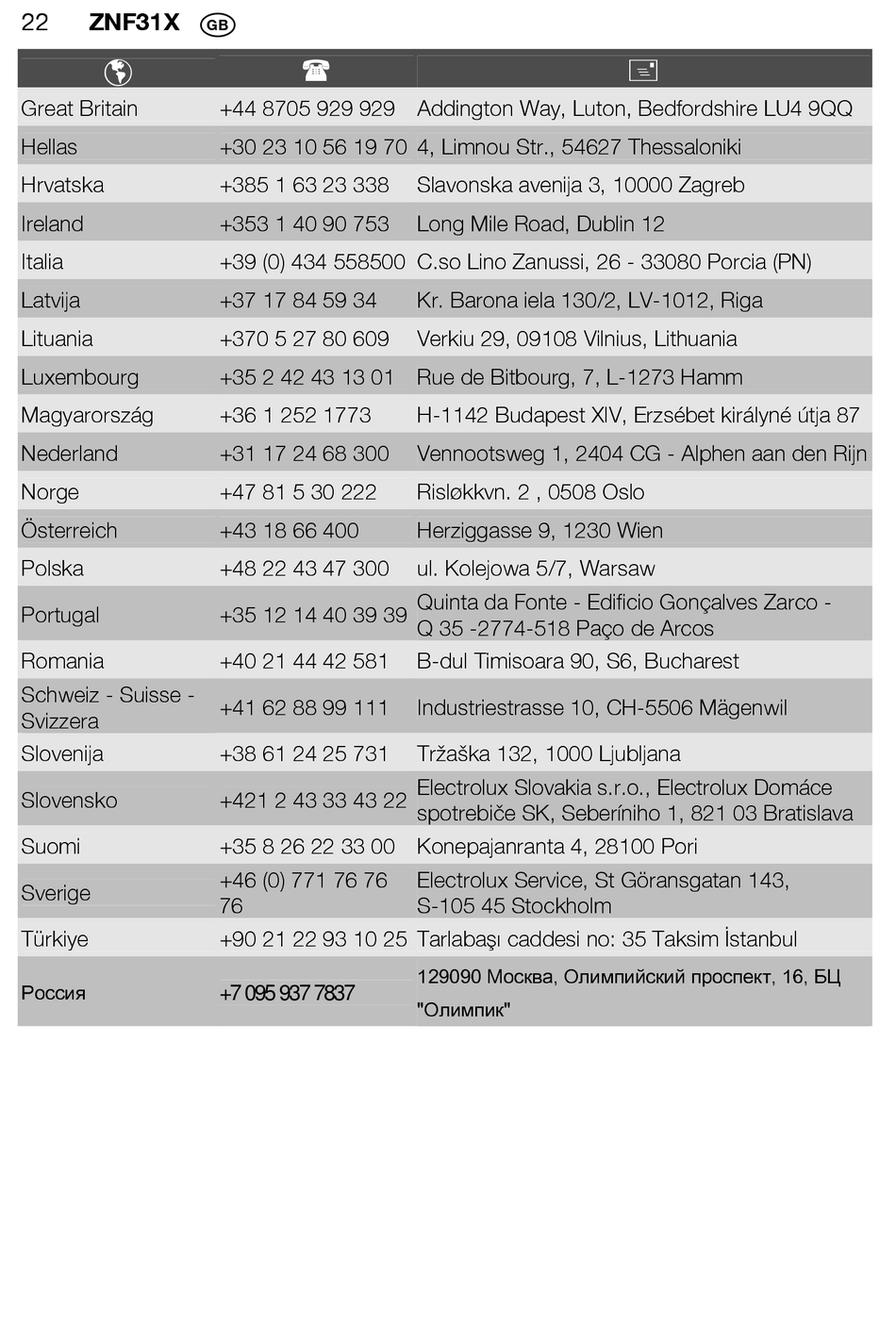 22 ZNF31X GB

| | | |
|---|---|---|
| Great Britain | +44 8705 929 929 | Addington Way, Luton, Bedfordshire LU4 9QQ |
| Hellas | +30 23 10 56 19 70 | 4, Limnou Str., 54627 Thessaloniki |
| Hrvatska | +385 1 63 23 338 | Slavonska avenija 3, 10000 Zagreb |
| Ireland | +353 1 40 90 753 | Long Mile Road, Dublin 12 |
| Italia | +39 (0) 434 558500 | C.so Lino Zanussi, 26 - 33080 Porcia (PN) |
| Latvija | +37 17 84 59 34 | Kr. Barona iela 130/2, LV-1012, Riga |
| Lituania | +370 5 27 80 609 | Verkiu 29, 09108 Vilnius, Lithuania |
| Luxembourg | +35 2 42 43 13 01 | Rue de Bitbourg, 7, L-1273 Hamm |
| Magyarország | +36 1 252 1773 | H-1142 Budapest XIV, Erzsébet királyné útja 87 |
| Nederland | +31 17 24 68 300 | Vennootsweg 1, 2404 CG - Alphen aan den Rijn |
| Norge | +47 81 5 30 222 | Risløkkvn. 2 , 0508 Oslo |
| Österreich | +43 18 66 400 | Herziggasse 9, 1230 Wien |
| Polska | +48 22 43 47 300 | ul. Kolejowa 5/7, Warsaw |
| Portugal | +35 12 14 40 39 39 | Quinta da Fonte - Edificio Gonçalves Zarco - Q 35 -2774-518 Paço de Arcos |
| Romania | +40 21 44 42 581 | B-dul Timisoara 90, S6, Bucharest |
| Schweiz - Suisse - Svizzera | +41 62 88 99 111 | Industriestrasse 10, CH-5506 Mägenwil |
| Slovenija | +38 61 24 25 731 | Tržaška 132, 1000 Ljubljana |
| Slovensko | +421 2 43 33 43 22 | Electrolux Slovakia s.r.o., Electrolux Domáce spotrebiče SK, Seberíniho 1, 821 03 Bratislava |
| Suomi | +35 8 26 22 33 00 | Konepajanranta 4, 28100 Pori |
| Sverige | +46 (0) 771 76 76 76 | Electrolux Service, St Göransgatan 143, S-105 45 Stockholm |
| Türkiye | +90 21 22 93 10 25 | Tarlabaşı caddesi no: 35 Taksim İstanbul |
| Россия | +7 095 937 7837 | 129090 Москва, Олимпийский проспект, 16, БЦ "Олимпик" |